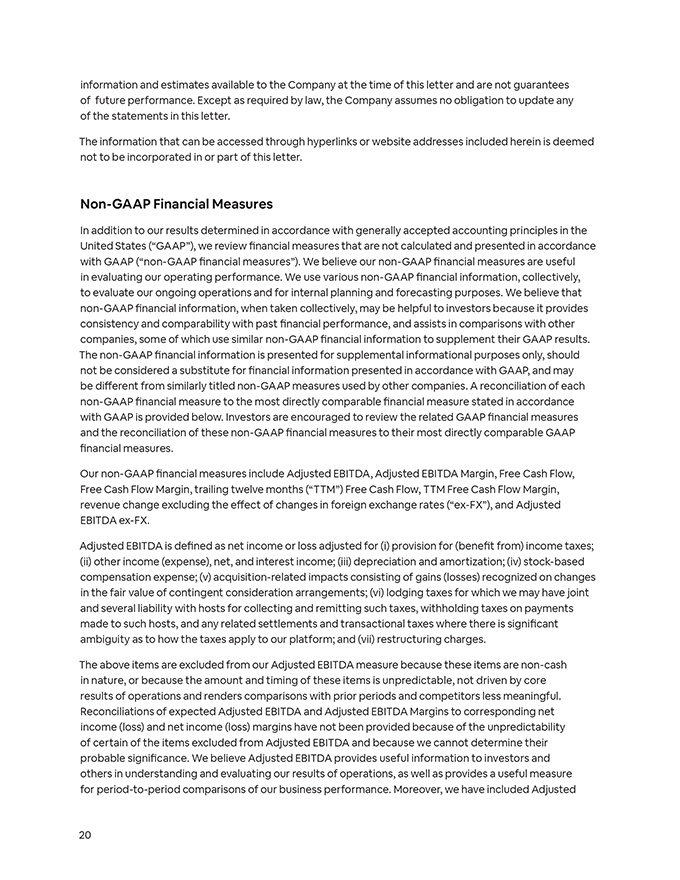 information and estimates available to the Company at the time of this letter and are not guarantees of future performance. Except as required by law, the Company assumes no obligation to update any of the statements in this letter.

The information that can be accessed through hyperlinks or website addresses included herein is deemed not to be incorporated in or part of this letter.

Non-GAAP Financial Measures

In addition to our results determined in accordance with generally accepted accounting principles in the United States ("GAAP"), we review financial measures that are not calculated and presented in accordance with GAAP ("non-GAAP financial measures"). We believe our non-GAAP financial measures are useful in evaluating our operating performance. We use various non-GAAP financial information, collectively, to evaluate our ongoing operations and for internal planning and forecasting purposes. We believe that non-GAAP financial information, when taken collectively, may be helpful to investors because it provides consistency and comparability with past financial performance, and assists in comparisons with other companies, some of which use similar non-GAAP financial information to supplement their GAAP results. The non-GAAP financial information is presented for supplemental informational purposes only, should not be considered a substitute for financial information presented in accordance with GAAP, and may be different from similarly titled non-GAAP measures used by other companies. A reconciliation of each non-GAAP financial measure to the most directly comparable financial measure stated in accordance with GAAP is provided below. Investors are encouraged to review the related GAAP financial measures and the reconciliation of these non-GAAP financial measures to their most directly comparable GAAP financial measures.

Our non-GAAP financial measures include Adjusted EBITDA, Adjusted EBITDA Margin, Free Cash Flow, Free Cash Flow Margin, trailing twelve months ("TTM") Free Cash Flow, TTM Free Cash Flow Margin, revenue change excluding the effect of changes in foreign exchange rates ("ex-FX"), and Adjusted EBITDA ex-FX.

Adjusted EBITDA is defined as net income or loss adjusted for (i) provision for (benefit from) income taxes; (ii) other income (expense), net, and interest income; (iii) depreciation and amortization; (iv) stock-based compensation expense; (v) acquisition-related impacts consisting of gains (losses) recognized on changes in the fair value of contingent consideration arrangements; (vi) lodging taxes for which we may have joint and several liability with hosts for collecting and remitting such taxes, withholding taxes on payments made to such hosts, and any related settlements and transactional taxes where there is significant ambiguity as to how the taxes apply to our platform; and (vii) restructuring charges.

The above items are excluded from our Adjusted EBITDA measure because these items are non-cash in nature, or because the amount and timing of these items is unpredictable, not driven by core results of operations and renders comparisons with prior periods and competitors less meaningful. Reconciliations of expected Adjusted EBITDA and Adjusted EBITDA Margins to corresponding net income (loss) and net income (loss) margins have not been provided because of the unpredictability of certain of the items excluded from Adjusted EBITDA and because we cannot determine their probable significance. We believe Adjusted EBITDA provides useful information to investors and others in understanding and evaluating our results of operations, as well as provides a useful measure for period-to-period comparisons of our business performance. Moreover, we have included Adjusted

20